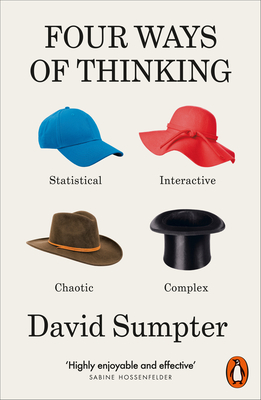 FOUR WAYS OF THINKING

Statistical

Interactive

Chaotic

Complex

David Sumpter

'Highly enjoyable and effective'
SABINE HOSSENFELDER